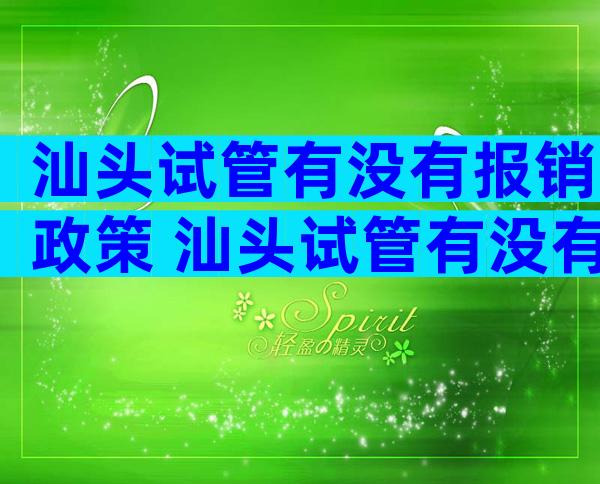 汕头试管有没有报销政策 汕头试管有没有

Spirit
轻盈の精灵